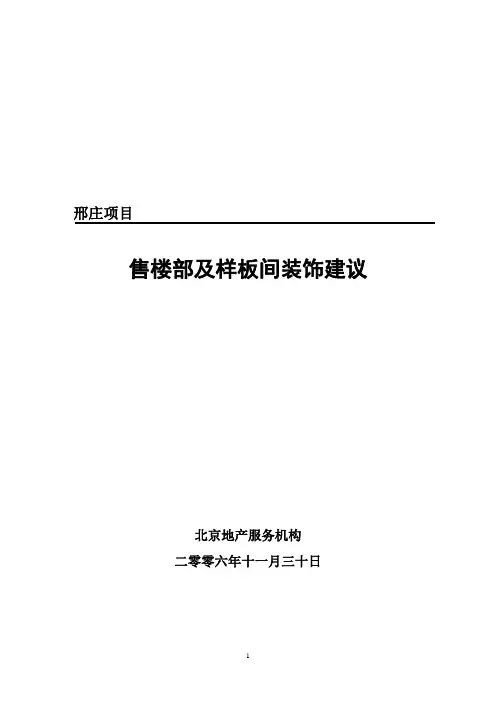 邢庄项目

售楼部及样板间装饰建议

北京地产服务机构

二零零六年十一月三十日

1